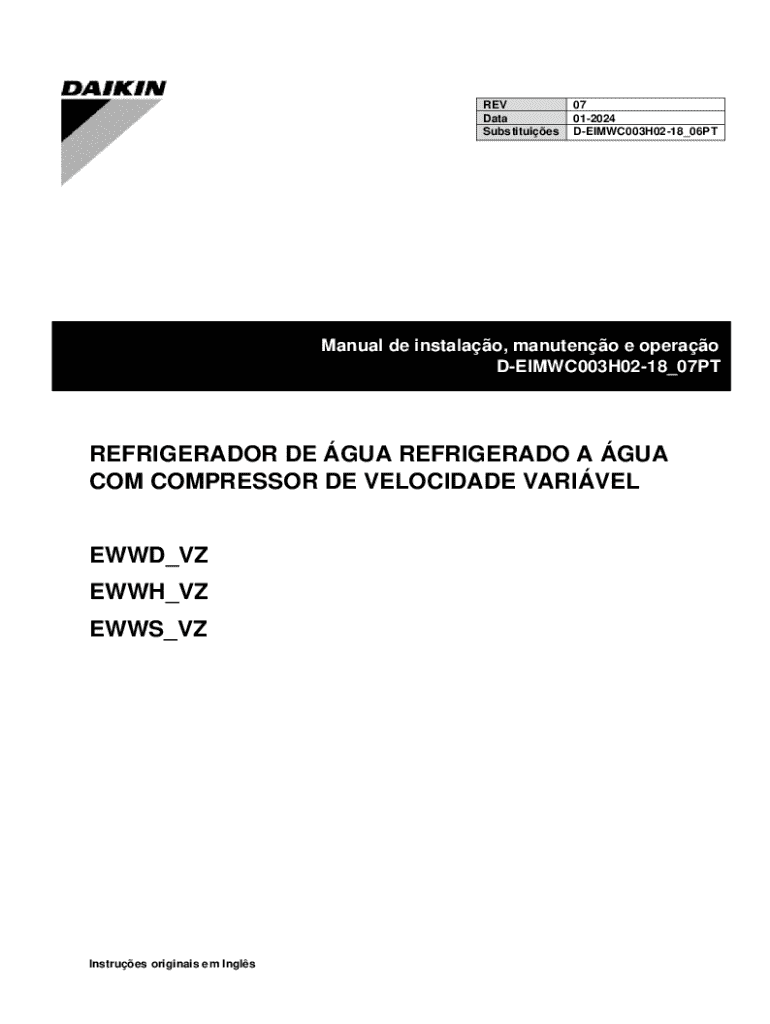 DAIKIN

| REV | 07 |
|---|---|
| Data | 01-2024 |
| Substituições | D-EIMWC003H02-18_06PT |

Manual de instalação, manutenção e operação
D-EIMWC003H02-18_07PT

REFRIGERADOR DE ÁGUA REFRIGERADO A ÁGUA COM COMPRESSOR DE VELOCIDADE VARIÁVEL

EWWD_VZ
EWWH_VZ
EWWS_VZ

Instruções originais em Inglês